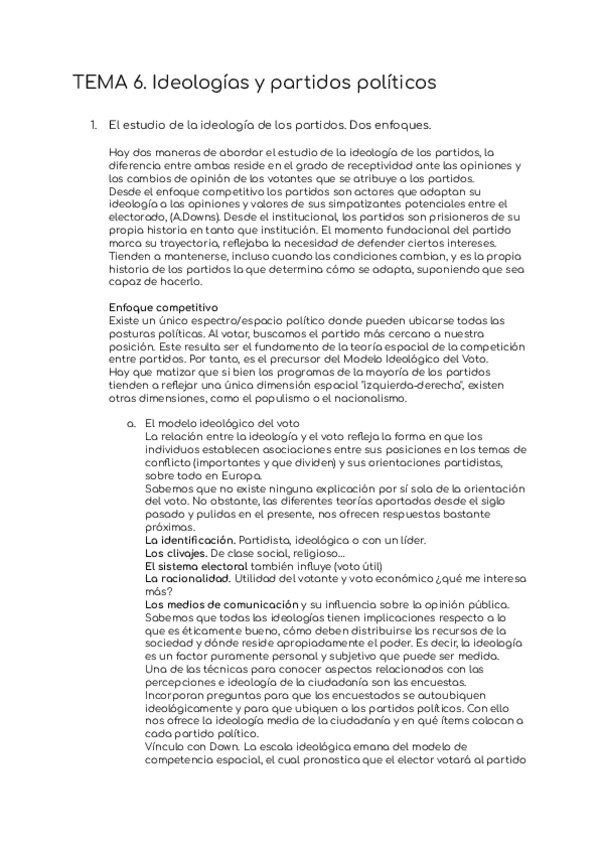 TEMA 6. Ideologías y partidos políticos

1. El estudio de la ideología de los partidos. Dos enfoques.

Hay dos maneras de abordar el estudio de la ideología de los partidos, la diferencia entre ambas reside en el grado de receptividad ante las opiniones y los cambios de opinión de los votantes que se atribuye a los partidos.
Desde el enfoque competitivo los partidos son actores que adaptan su ideología a las opiniones y valores de sus simpatizantes potenciales entre el electorado, (A.Downs). Desde el institucional, los partidos son prisioneros de su propia historia en tanto que institución. El momento fundacional del partido marca su trayectoria, reflejaba la necesidad de defender ciertos intereses. Tienden a mantenerse, incluso cuando las condiciones cambian, y es la propia historia de los partidos la que determina cómo se adapta, suponiendo que sea capaz de hacerlo.

Enfoque competitivo
Existe un único espectro/espacio político donde pueden ubicarse todas las posturas políticas. Al votar, buscamos el partido más cercano a nuestra posición. Este resulta ser el fundamento de la teoría espacial de la competición entre partidos. Por tanto, es el precursor del Modelo Ideológico del Voto.
Hay que matizar que si bien los programas de la mayoría de los partidos tienden a reflejar una única dimensión espacial "izquierda-derecha", existen otras dimensiones, como el populismo o el nacionalismo.

a. El modelo ideológico del voto
La relación entre la ideología y el voto refleja la forma en que los individuos establecen asociaciones entre sus posiciones en los temas de conflicto (importantes y que dividen) y sus orientaciones partidistas, sobre todo en Europa.
Sabemos que no existe ninguna explicación por sí sola de la orientación del voto. No obstante, las diferentes teorías aportadas desde el siglo pasado y pulidas en el presente, nos ofrecen respuestas bastante próximas.
La identificación. Partidista, ideológica o con un líder.
Los clivajes. De clase social, religioso...
El sistema electoral también influye (voto útil)
La racionalidad. Utilidad del votante y voto económico ¿qué me interesa más?
Los medios de comunicación y su influencia sobre la opinión pública.
Sabemos que todas las ideologías tienen implicaciones respecto a lo que es éticamente bueno, cómo deben distribuirse los recursos de la sociedad y dónde reside apropiadamente el poder. Es decir, la ideología es un factor puramente personal y subjetivo que puede ser medida.
Una de las técnicas para conocer aspectos relacionados con las percepciones e ideología de la ciudadanía son las encuestas.
Incorporan preguntas para que los encuestados se autoubiquen ideológicamente y para que ubiquen a los partidos políticos. Con ello nos ofrece la ideología media de la ciudadanía y en qué ítems colocan a cada partido político.
Vínculo con Down. La escala ideológica emana del modelo de competencia espacial, el cual pronostica que el elector votará al partido